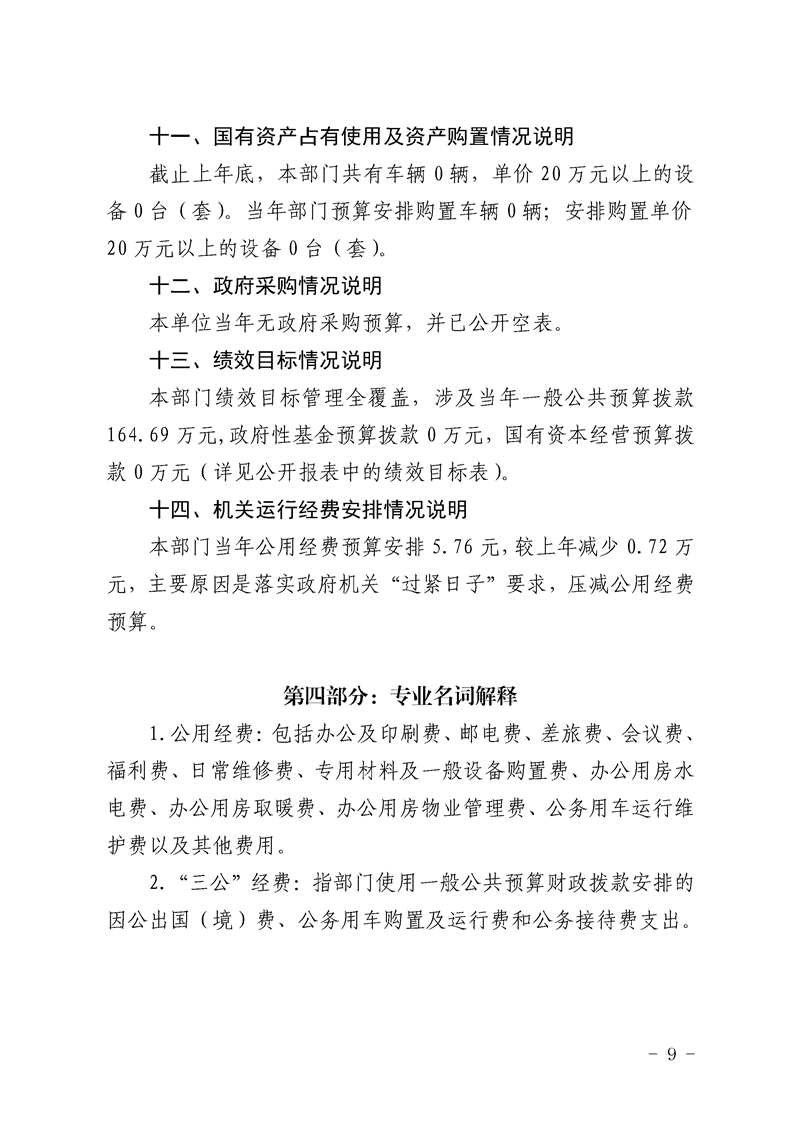 十一、国有资产占有使用及资产购置情况说明

截止上年底，本部门共有车辆 0 辆，单价 20 万元以上的设备 0 台（套）。当年部门预算安排购置车辆 0 辆；安排购置单价 20 万元以上的设备 0 台（套）。

十二、政府采购情况说明

本单位当年无政府采购预算，并已公开空表。

十三、绩效目标情况说明

本部门绩效目标管理全覆盖，涉及当年一般公共预算拨款 164.69 万元，政府性基金预算拨款 0 万元，国有资本经营预算拨款 0 万元（详见公开报表中的绩效目标表）。

十四、机关运行经费安排情况说明

本部门当年公用经费预算安排 5.76 元，较上年减少 0.72 万元，主要原因是落实政府机关“过紧日子”要求，压减公用经费预算。

第四部分：专业名词解释

1.公用经费：包括办公及印刷费、邮电费、差旅费、会议费、福利费、日常维修费、专用材料及一般设备购置费、办公用房水电费、办公用房取暖费、办公用房物业管理费、公务用车运行维护费以及其他费用。

2.“三公”经费：指部门使用一般公共预算财政拨款安排的因公出国（境）费、公务用车购置及运行费和公务接待费支出。

- 9 -